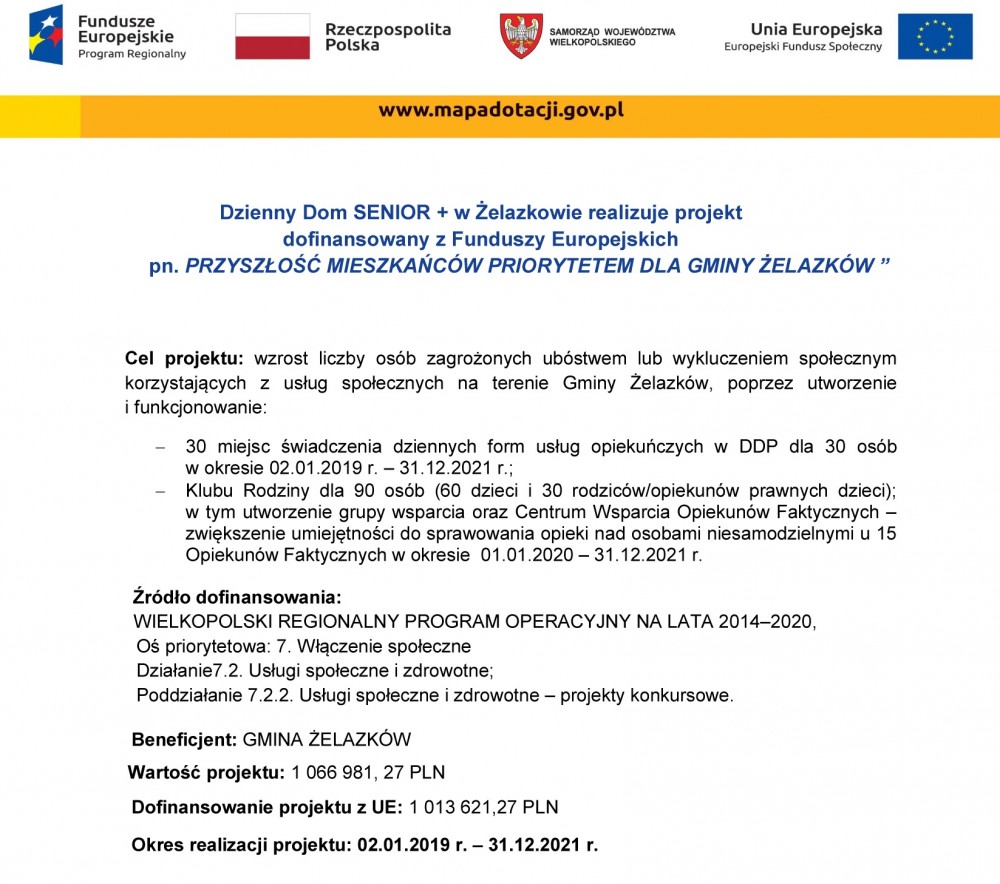 Fundusze Europejskie
Program Regionalny

Rzeczpospolita Polska

SAMORZĄD WOJEWÓDZTWA WIELKOPOLSKIEGO

Unia Europejska
Europejski Fundusz Społeczny

www.mapadotacji.gov.pl

Dzienny Dom SENIOR + w Żelazkowie realizuje projekt dofinansowany z Funduszy Europejskich pn. PRZYSZŁOŚĆ MIESZKAŃCÓW PRIORYTETEM DLA GMINY ŻELAZKÓW ”

Cel projektu: wzrost liczby osób zagrożonych ubóstwem lub wykluczeniem społecznym korzystających z usług społecznych na terenie Gminy Żelazków, poprzez utworzenie i funkcjonowanie:

– 30 miejsc świadczenia dziennych form usług opiekuńczych w DDP dla 30 osób w okresie 02.01.2019 r. – 31.12.2021 r.;
– Klubu Rodziny dla 90 osób (60 dzieci i 30 rodziców/opiekunów prawnych dzieci); w tym utworzenie grupy wsparcia oraz Centrum Wsparcia Opiekunów Faktycznych – zwiększenie umiejętności do sprawowania opieki nad osobami niesamodzielnymi u 15 Opiekunów Faktycznych w okresie 01.01.2020 – 31.12.2021 r.

Źródło dofinansowania:
WIELKOPOLSKI REGIONALNY PROGRAM OPERACYJNY NA LATA 2014–2020,
Oś priorytetowa: 7. Włączenie społeczne
Działanie7.2. Usługi społeczne i zdrowotne;
Poddziałanie 7.2.2. Usługi społeczne i zdrowotne – projekty konkursowe.

Beneficjent: GMINA ŻELAZKÓW

Wartość projektu: 1 066 981, 27 PLN

Dofinansowanie projektu z UE: 1 013 621,27 PLN

Okres realizacji projektu: 02.01.2019 r. – 31.12.2021 r.